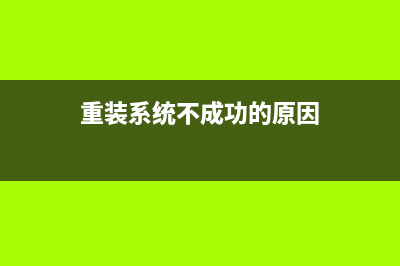 重装系统不成功的原因